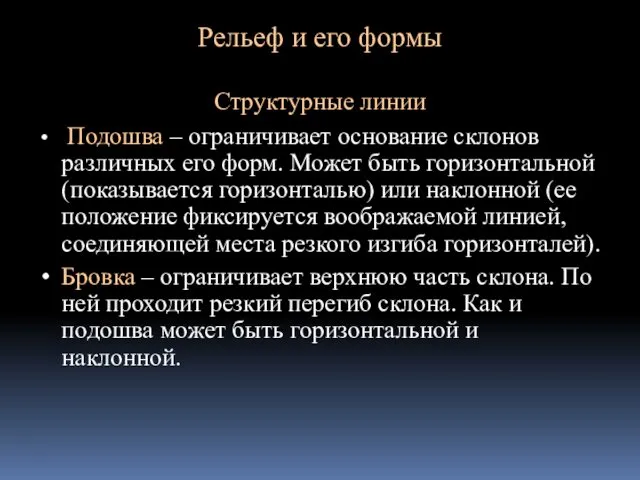 Рельеф и его формы

Структурные линии

• Подошва – ограничивает основание склонов различных его форм. Может быть горизонтальной (показывается горизонталью) или наклонной (ее положение фиксируется воображаемой линией, соединяющей места резкого изгиба горизонталей).

• Бровка – ограничивает верхнюю часть склона. По ней проходит резкий перегиб склона. Как и подошва может быть горизонтальной и наклонной.